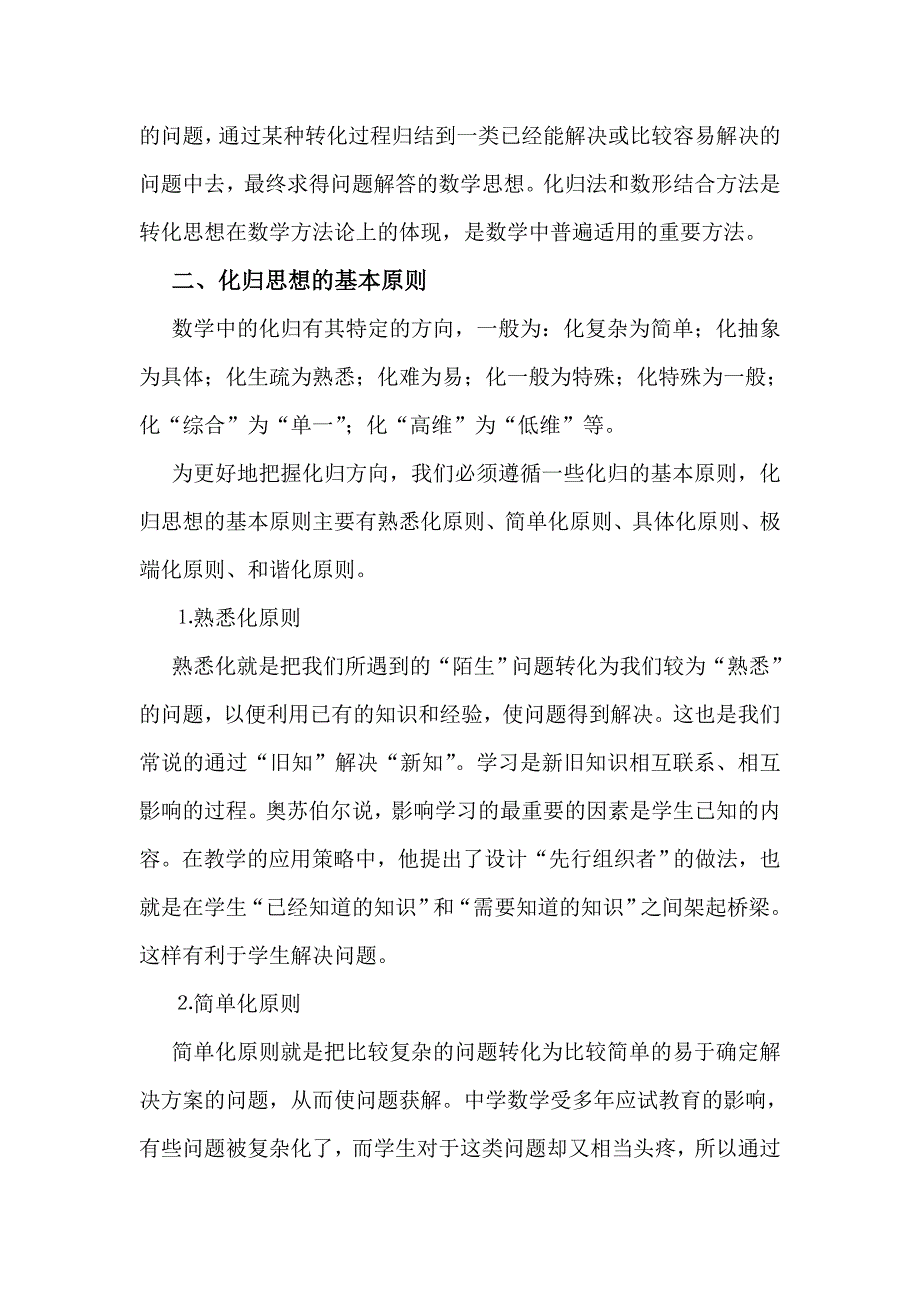 的问题，通过某种转化过程归结到一类已经能解决或比较容易解决的问题中去，最终求得问题解答的数学思想。化归法和数形结合方法是转化思想在数学方法论上的体现，是数学中普遍适用的重要方法。

二、化归思想的基本原则

数学中的化归有其特定的方向，一般为：化复杂为简单；化抽象为具体；化生疏为熟悉；化难为易；化一般为特殊；化特殊为一般；化“综合”为“单一”；化“高维”为“低维”等。

为更好地把握化归方向，我们必须遵循一些化归的基本原则，化归思想的基本原则主要有熟悉化原则、简单化原则、具体化原则、极端化原则、和谐化原则。

1.熟悉化原则

熟悉化就是把我们所遇到的“陌生”问题转化为我们较为“熟悉”的问题，以便利用已有的知识和经验，使问题得到解决。这也是我们常说的通过“旧知”解决“新知”。学习是新旧知识相互联系、相互影响的过程。奥苏伯尔说，影响学习的最重要的因素是学生已知的内容。在教学的应用策略中，他提出了设计“先行组织者”的做法，也就是在学生“已经知道的知识”和“需要知道的知识”之间架起桥梁。这样有利于学生解决问题。

2.简单化原则

简单化原则就是把比较复杂的问题转化为比较简单的易于确定解决方案的问题，从而使问题获解。中学数学受多年应试教育的影响，有些问题被复杂化了，而学生对于这类问题却又相当头疼，所以通过